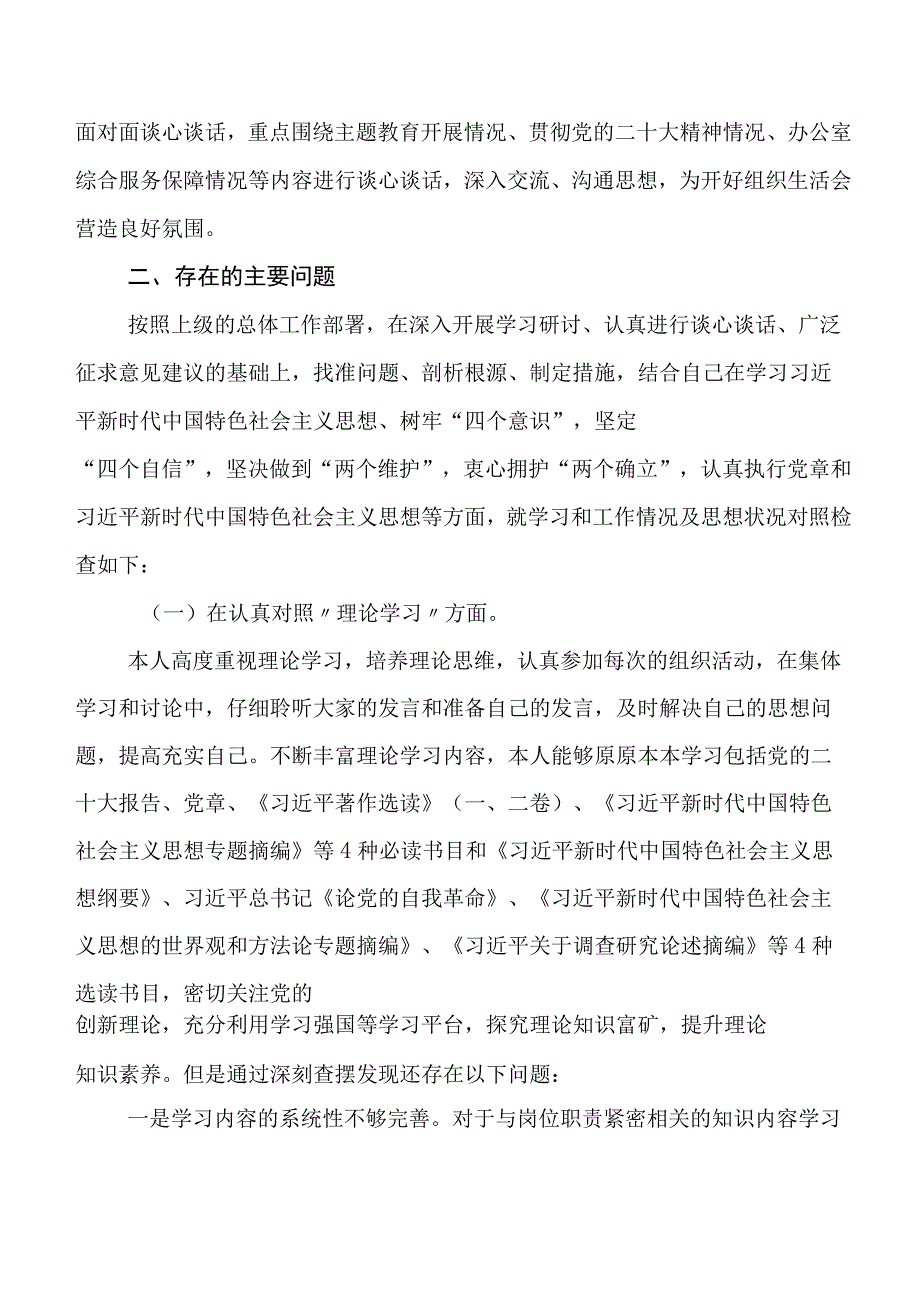 面对面谈心谈话，重点围绕主题教育开展情况、贯彻党的二十大精神情况、办公室综合服务保障情况等内容进行谈心谈话，深入交流、沟通思想，为开好组织生活会营造良好氛围。

二、存在的主要问题

按照上级的总体工作部署，在深入开展学习研讨、认真进行谈心谈话、广泛征求意见建议的基础上，找准问题、剖析根源、制定措施，结合自己在学习习近平新时代中国特色社会主义思想、树牢“四个意识”，坚定“四个自信”，坚决做到“两个维护”，衷心拥护“两个确立”，认真执行党章和习近平新时代中国特色社会主义思想等方面，就学习和工作情况及思想状况对照检查如下：

（一）在认真对照〃理论学习〃方面。

本人高度重视理论学习，培养理论思维，认真参加每次的组织活动，在集体学习和讨论中，仔细聆听大家的发言和准备自己的发言，及时解决自己的思想问题，提高充实自己。不断丰富理论学习内容，本人能够原原本本学习包括党的二十大报告、党章、《习近平著作选读》（一、二卷）、《习近平新时代中国特色社会主义思想专题摘编》等4种必读书目和《习近平新时代中国特色社会主义思想纲要》、习近平总书记《论党的自我革命》、《习近平新时代中国特色社会主义思想的世界观和方法论专题摘编》、《习近平关于调查研究论述摘编》等4种选读书目，密切关注党的创新理论，充分利用学习强国等学习平台，探究理论知识富矿，提升理论知识素养。但是通过深刻查摆发现还存在以下问题：

一是学习内容的系统性不够完善。对于与岗位职责紧密相关的知识内容学习